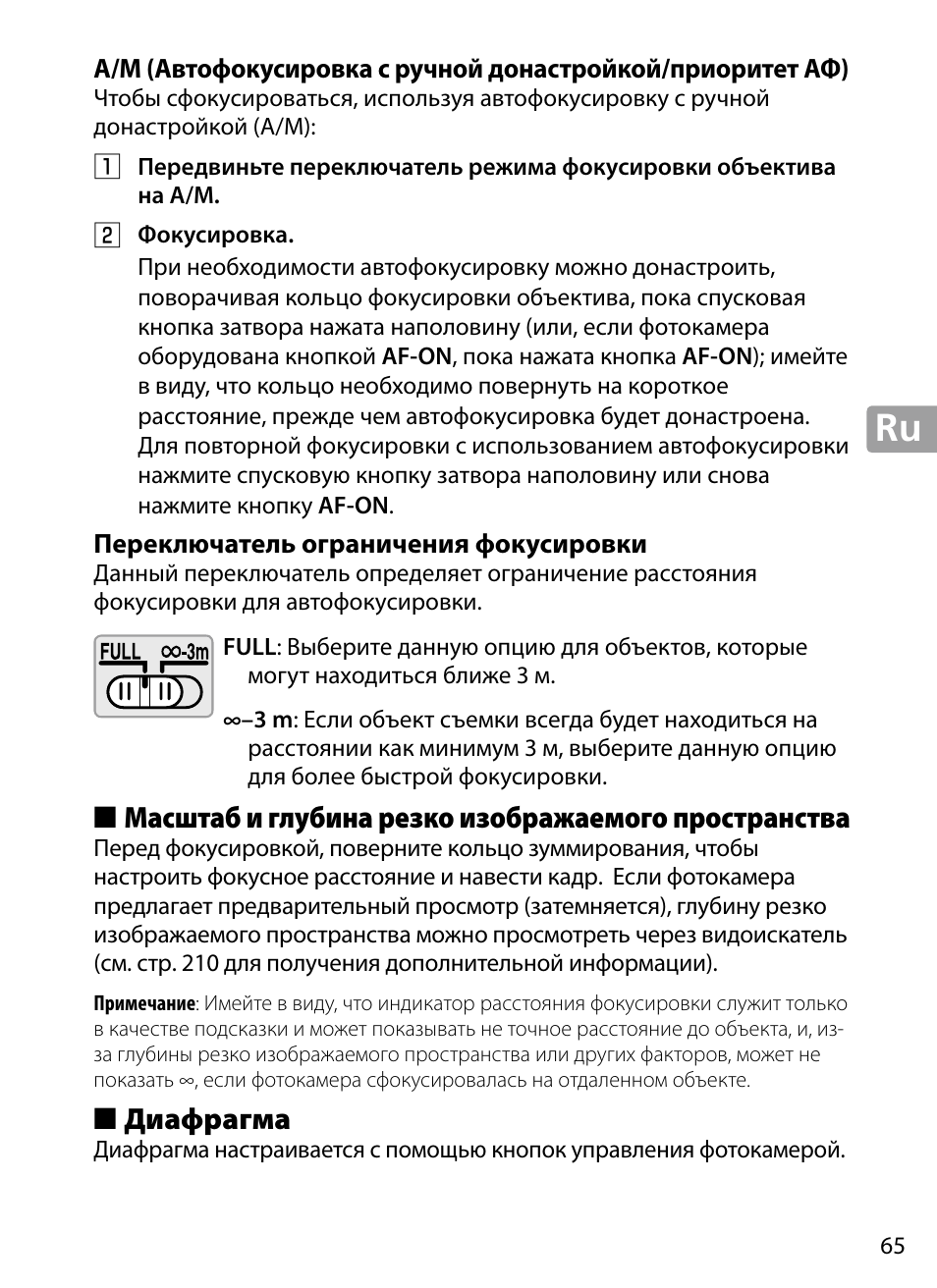 A/M (Автофокусировка с ручной донастройкой/приоритет АФ)
Чтобы сфокусироваться, используя автофокусировку с ручной донастройкой (A/M):

1 Передвиньте переключатель режима фокусировки объектива на A/M.

2 Фокусировка.
При необходимости автофокусировку можно донастроить, поворачивая кольцо фокусировки объектива, пока спусковая кнопка затвора нажата наполовину (или, если фотокамера оборудована кнопкой AF-ON, пока нажата кнопка AF-ON); имейте в виду, что кольцо необходимо повернуть на короткое расстояние, прежде чем автофокусировка будет донастроена. Для повторной фокусировки с использованием автофокусировки нажмите спусковую кнопку затвора наполовину или снова нажмите кнопку AF-ON.

Ru

Переключатель ограничения фокусировки
Данный переключатель определяет ограничение расстояния фокусировки для автофокусировки.

FULL ∞-3m

FULL: Выберите данную опцию для объектов, которые могут находиться ближе 3 м.

∞–3 m: Если объект съемки всегда будет находиться на расстоянии как минимум 3 м, выберите данную опцию для более быстрой фокусировки.

■ Масштаб и глубина резко изображаемого пространства
Перед фокусировкой, поверните кольцо зуммирования, чтобы настроить фокусное расстояние и навести кадр. Если фотокамера предлагает предварительный просмотр (затемняется), глубину резко изображаемого пространства можно просмотреть через видоискатель (см. стр. 210 для получения дополнительной информации).

Примечание: Имейте в виду, что индикатор расстояния фокусировки служит только в качестве подсказки и может показывать не точное расстояние до объекта, и, из-за глубины резко изображаемого пространства или других факторов, может не показать ∞, если фотокамера сфокусировалась на отдаленном объекте.

■ Диафрагма
Диафрагма настраивается с помощью кнопок управления фотокамерой.

65